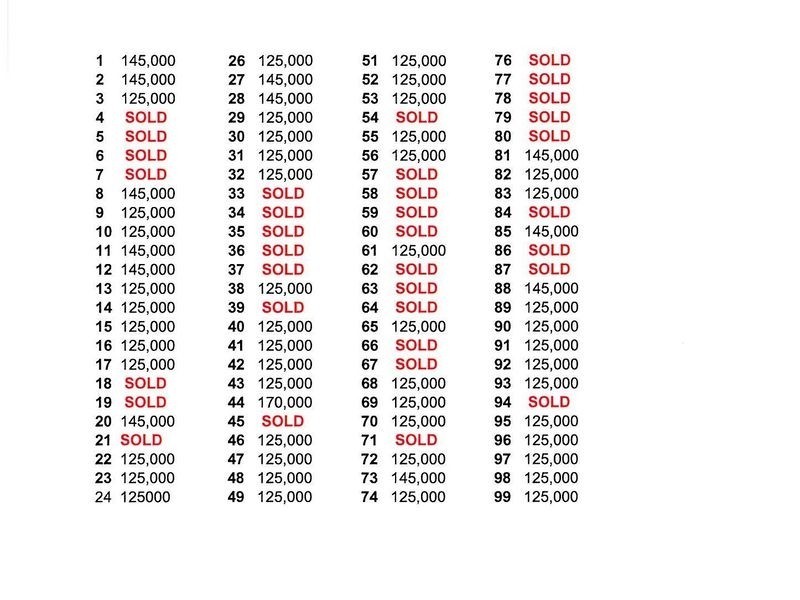 1 145,000
2 145,000
3 125,000
4 SOLD
5 SOLD
6 SOLD
7 SOLD
8 145,000
9 125,000
10 125,000
11 145,000
12 145,000
13 125,000
14 125,000
15 125,000
16 125,000
17 125,000
18 SOLD
19 SOLD
20 145,000
21 SOLD
22 125,000
23 125,000
24 125000

26 125,000
27 145,000
28 145,000
29 125,000
30 125,000
31 125,000
32 125,000
33 SOLD
34 SOLD
35 SOLD
36 SOLD
37 SOLD
38 125,000
39 SOLD
40 125,000
41 125,000
42 125,000
43 125,000
44 170,000
45 SOLD
46 125,000
47 125,000
48 125,000
49 125,000

51 125,000
52 125,000
53 125,000
54 SOLD
55 125,000
56 125,000
57 SOLD
58 SOLD
59 SOLD
60 SOLD
61 125,000
62 SOLD
63 SOLD
64 SOLD
65 125,000
66 SOLD
67 SOLD
68 125,000
69 125,000
70 125,000
71 SOLD
72 125,000
73 145,000
74 125,000

76 SOLD
77 SOLD
78 SOLD
79 SOLD
80 SOLD
81 145,000
82 125,000
83 125,000
84 SOLD
85 145,000
86 SOLD
87 SOLD
88 145,000
89 125,000
90 125,000
91 125,000
92 125,000
93 125,000
94 SOLD
95 125,000
96 125,000
97 125,000
98 125,000
99 125,000